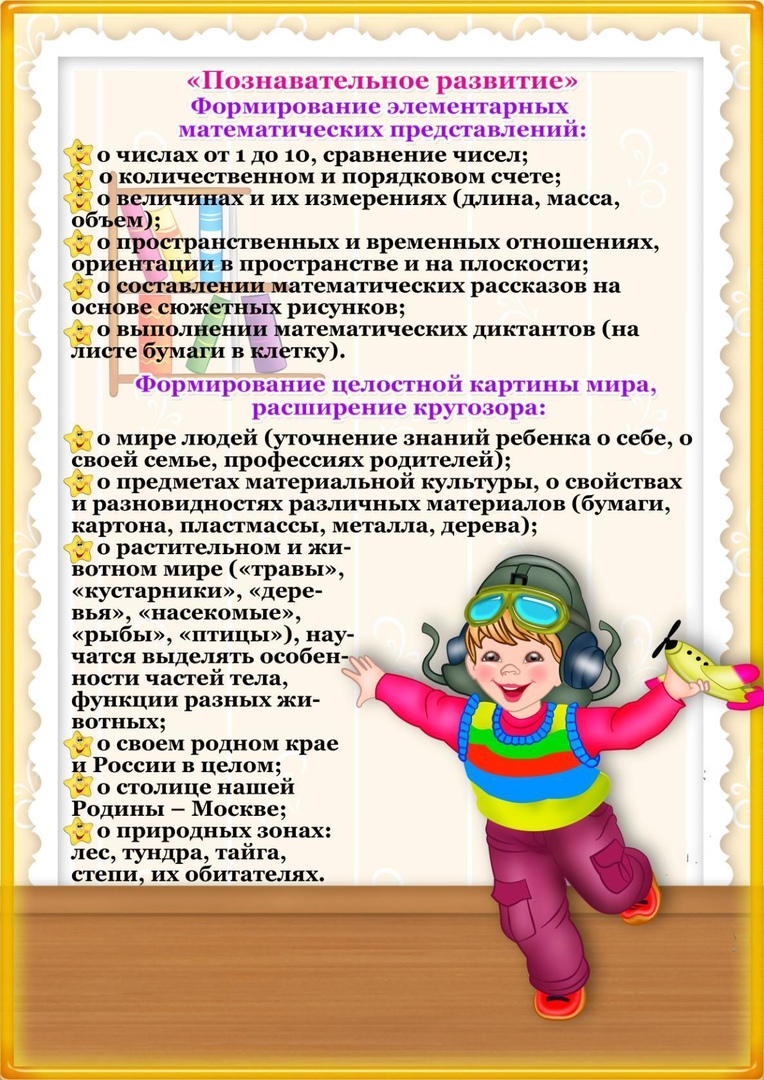 «Познавательное развитие»
Формирование элементарных математических представлений:

о числах от 1 до 10, сравнение чисел;
о количественном и порядковом счете;
о величинах и их измерениях (длина, масса, объем);
о пространственных и временных отношениях, ориентации в пространстве и на плоскости;
о составлении математических рассказов на основе сюжетных рисунков;
о выполнении математических диктантов (на листе бумаги в клетку).

Формирование целостной картины мира, расширение кругозора:

о мире людей (уточнение знаний ребенка о себе, о своей семье, профессиях родителей);
о предметах материальной культуры, о свойствах и разновидностях различных материалов (бумаги, картона, пластмассы, металла, дерева);
о растительном и животном мире («травы», «кустарники», «деревья», «насекомые», «рыбы», «птицы»), научатся выделять особенности частей тела, функции разных животных;
о своем родном крае и России в целом;
о столице нашей Родины – Москве;
о природных зонах: лес, тундра, тайга, степи, их обитателях.